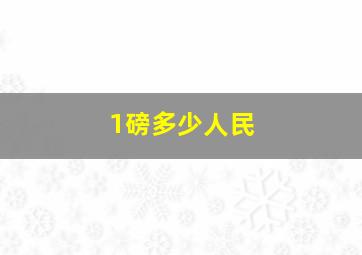 1磅多少人民